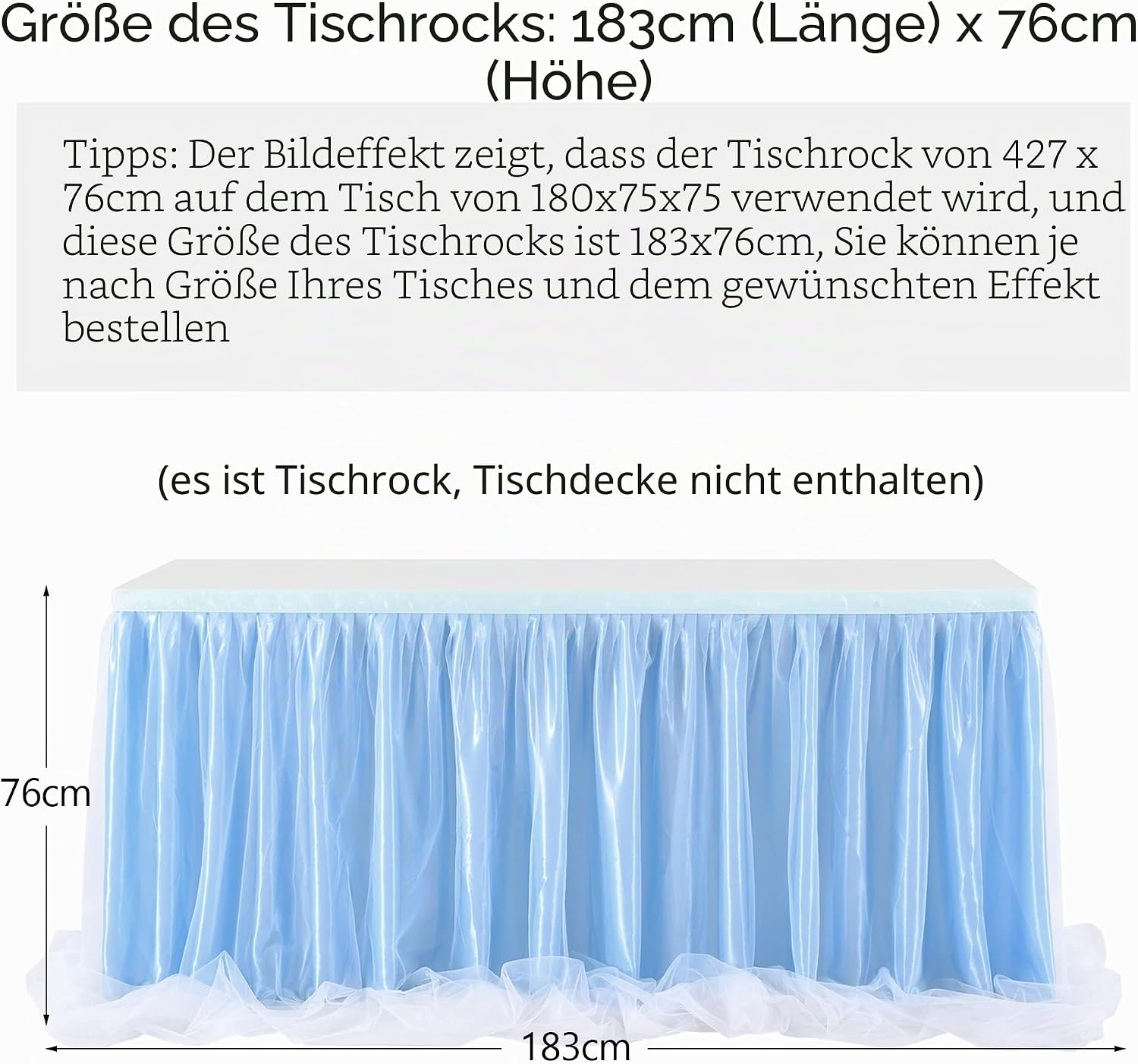 Größe des Tischrocks: 183cm (Länge) x 76cm (Höhe)

Tipps: Der Bildeffekt zeigt, dass der Tischrock von 427 x 76cm auf dem Tisch von 180x75x75 verwendet wird, und diese Größe des Tischrocks ist 183x76cm, Sie können je nach Größe Ihres Tisches und dem gewünschten Effekt bestellen

(es ist Tischrock, Tischdecke nicht enthalten)

76cm

183cm